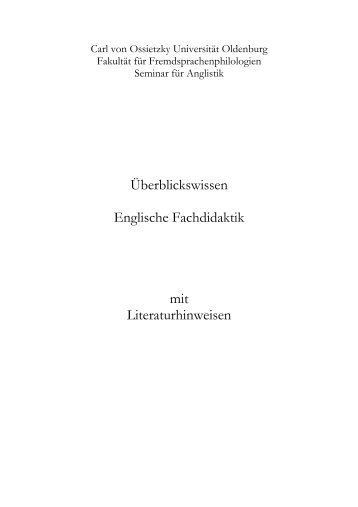 Carl von Ossietzky Universität Oldenburg
Fakultät für Fremdsprachenphilologien
Seminar für Anglistik

Überblickswissen

Englische Fachdidaktik

mit
Literaturhinweisen